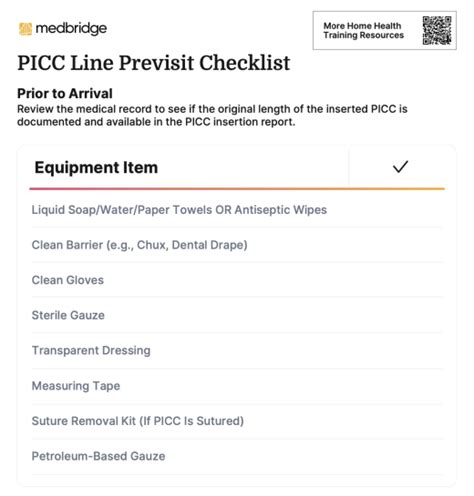 medbridge

More Home Health Training Resources

PICC Line Previsit Checklist

Prior to Arrival
Review the medical record to see if the original length of the inserted PICC is documented and available in the PICC insertion report.

| Equipment Item | ✓ |
|---|---|
| Liquid Soap/Water/Paper Towels OR Antiseptic Wipes | |
| Clean Barrier (e.g., Chux, Dental Drape) | |
| Clean Gloves | |
| Sterile Gauze | |
| Transparent Dressing | |
| Measuring Tape | |
| Suture Removal Kit (If PICC Is Sutured) | |
| Petroleum-Based Gauze | |